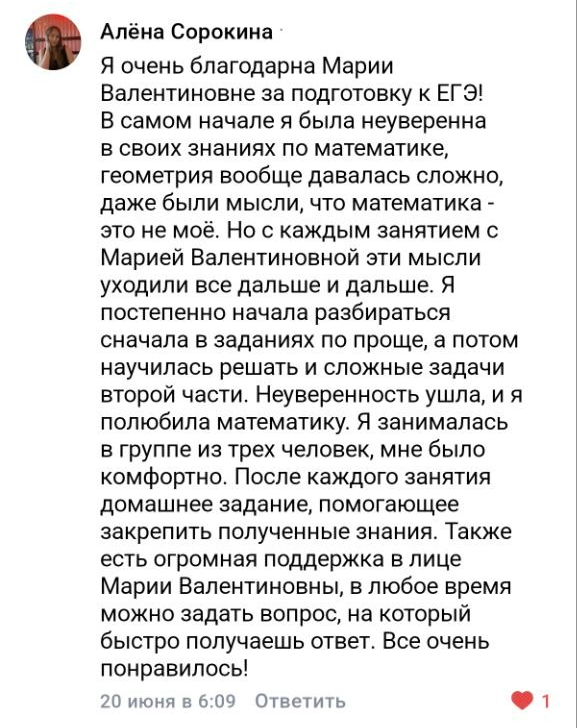 Алёна Сорокина

Я очень благодарна Марии Валентиновне за подготовку к ЕГЭ! В самом начале я была неуверенна в своих знаниях по математике, геометрия вообще давалась сложно, даже были мысли, что математика - это не моё. Но с каждым занятием с Марией Валентиновной эти мысли уходили все дальше и дальше. Я постепенно начала разбираться сначала в заданиях по проще, а потом научилась решать и сложные задачи второй части. Неуверенность ушла, и я полюбила математику. Я занималась в группе из трех человек, мне было комфортно. После каждого занятия домашнее задание, помогающее закрепить полученные знания. Также есть огромная поддержка в лице Марии Валентиновны, в любое время можно задать вопрос, на который быстро получаешь ответ. Все очень понравилось!

20 июня в 6:09 Ответить

1